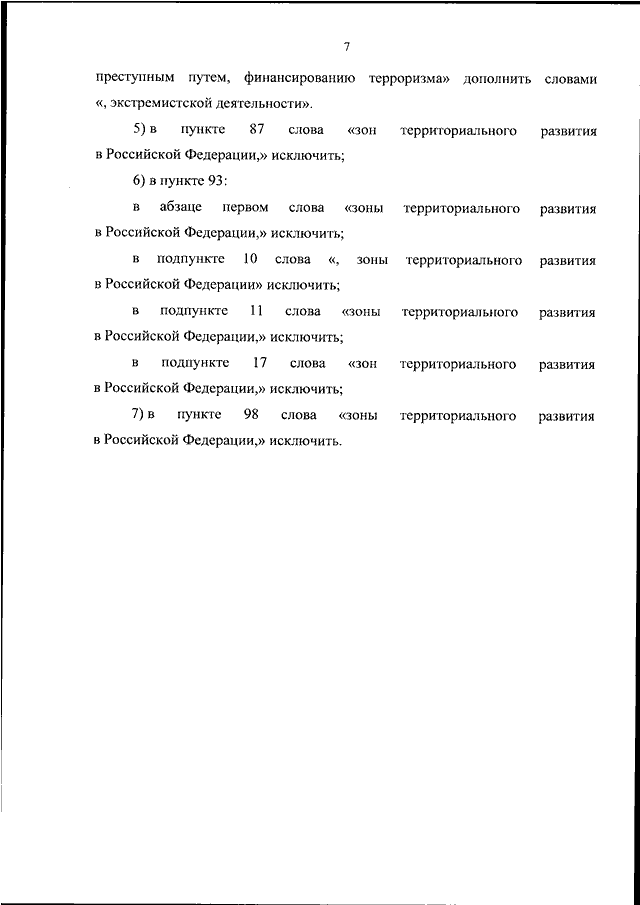 7

преступным путем, финансированию терроризма» дополнить словами «, экстремистской деятельности».

5) в пункте 87 слова «зон территориального развития в Российской Федерации,» исключить;

6) в пункте 93:

в абзаце первом слова «зоны территориального развития в Российской Федерации,» исключить;

в подпункте 10 слова «, зоны территориального развития в Российской Федерации» исключить;

в подпункте 11 слова «зоны территориального развития в Российской Федерации,» исключить;

в подпункте 17 слова «зон территориального развития в Российской Федерации,» исключить;

7) в пункте 98 слова «зоны территориального развития в Российской Федерации,» исключить.